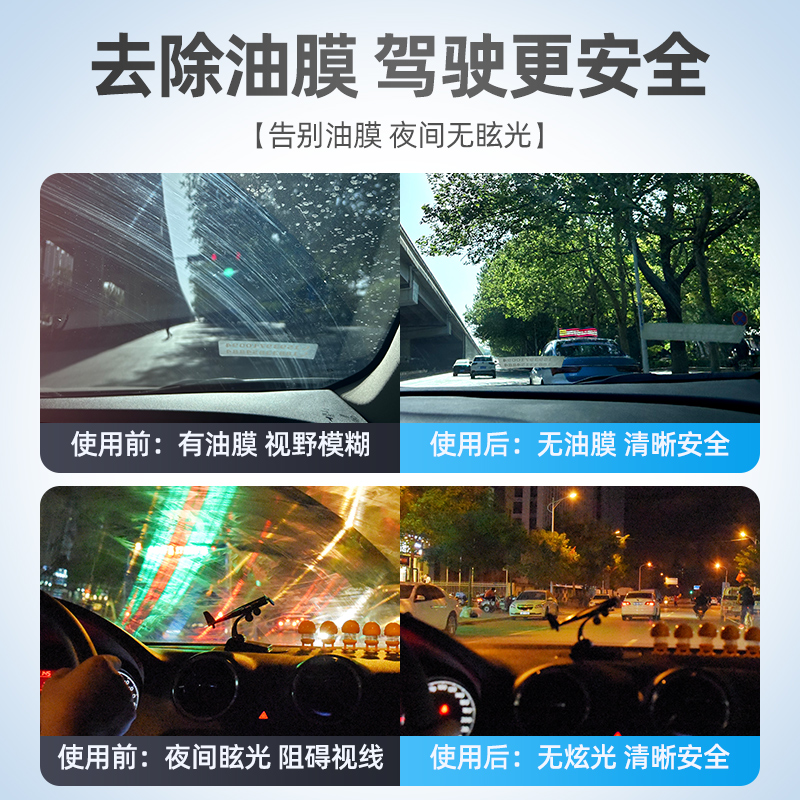 去除油膜 驾驶更安全

【告别油膜 夜间无眩光】

使用前：有油膜 视野模糊

使用后：无油膜 清晰安全

使用前：夜间眩光 阻碍视线

使用后：无炫光 清晰安全